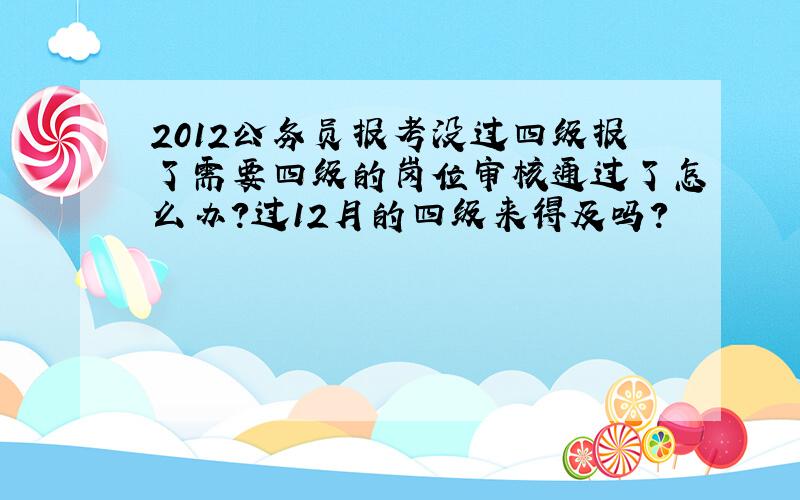 2012公务员报考没过四级报了需要四级的岗位审核通过了怎么办?过12月的四级来得及吗?